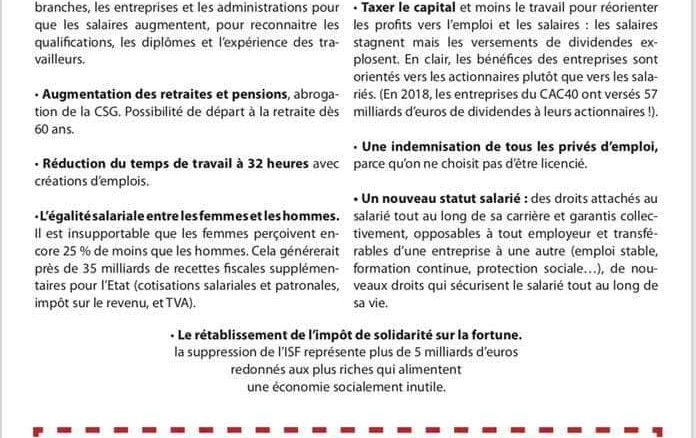 branches, les entreprises et les administrations pour que les salaires augmentent, pour reconnaitre les qualifications, les diplômes et l'expérience des travailleurs.

• Augmentation des retraites et pensions, abrogation de la CSG. Possibilité de départ à la retraite dès 60 ans.

• Réduction du temps de travail à 32 heures avec créations d'emplois.

• L'égalité salariale entre les femmes et les hommes. Il est insupportable que les femmes perçoivent encore 25 % de moins que les hommes. Cela générerait près de 35 milliards de recettes fiscales supplémentaires pour l'Etat (cotisations salariales et patronales, impôt sur le revenu, et TVA).

• Taxer le capital et moins le travail pour réorienter les profits vers l'emploi et les salaires : les salaires stagnent mais les versements de dividendes explosent. En clair, les bénéfices des entreprises sont orientés vers les actionnaires plutôt que vers les salariés. (En 2018, les entreprises du CAC40 ont versés 57 milliards d'euros de dividendes à leurs actionnaires !).

• Une indemnisation de tous les privés d'emploi, parce qu'on ne choisit pas d'être licencié.

• Un nouveau statut salarié : des droits attachés au salarié tout au long de sa carrière et garantis collectivement, opposables à tout employeur et transférables d'une entreprise à une autre (emploi stable, formation continue, protection sociale…), de nouveaux droits qui sécurisent le salarié tout au long de sa vie.

• Le rétablissement de l'impôt de solidarité sur la fortune. la suppression de l'ISF représente plus de 5 milliards d'euros redonnés aux plus riches qui alimentent une économie socialement inutile.